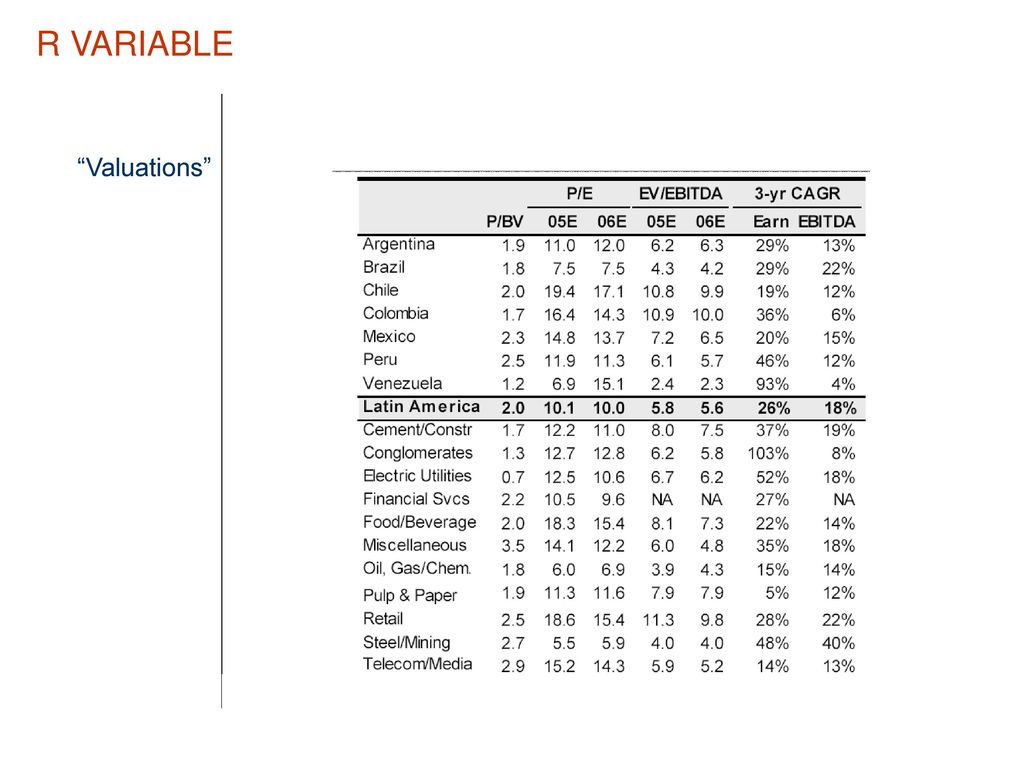 R VARIABLE

“Valuations”

| | | P/E | | EV/EBITDA | | 3-yr CAGR | |
|---|---|---|---|---|---|---|---|
| | P/BV | 05E | 06E | 05E | 06E | Earn | EBITDA |
| Argentina | 1.9 | 11.0 | 12.0 | 6.2 | 6.3 | 29% | 13% |
| Brazil | 1.8 | 7.5 | 7.5 | 4.3 | 4.2 | 29% | 22% |
| Chile | 2.0 | 19.4 | 17.1 | 10.8 | 9.9 | 19% | 12% |
| Colombia | 1.7 | 16.4 | 14.3 | 10.9 | 10.0 | 36% | 6% |
| Mexico | 2.3 | 14.8 | 13.7 | 7.2 | 6.5 | 20% | 15% |
| Peru | 2.5 | 11.9 | 11.3 | 6.1 | 5.7 | 46% | 12% |
| Venezuela | 1.2 | 6.9 | 15.1 | 2.4 | 2.3 | 93% | 4% |
| Latin America | 2.0 | 10.1 | 10.0 | 5.8 | 5.6 | 26% | 18% |
| Cement/Constr | 1.7 | 12.2 | 11.0 | 8.0 | 7.5 | 37% | 19% |
| Conglomerates | 1.3 | 12.7 | 12.8 | 6.2 | 5.8 | 103% | 8% |
| Electric Utilities | 0.7 | 12.5 | 10.6 | 6.7 | 6.2 | 52% | 18% |
| Financial Svcs | 2.2 | 10.5 | 9.6 | NA | NA | 27% | NA |
| Food/Beverage | 2.0 | 18.3 | 15.4 | 8.1 | 7.3 | 22% | 14% |
| Miscellaneous | 3.5 | 14.1 | 12.2 | 6.0 | 4.8 | 35% | 18% |
| Oil, Gas/Chem. | 1.8 | 6.0 | 6.9 | 3.9 | 4.3 | 15% | 14% |
| Pulp & Paper | 1.9 | 11.3 | 11.6 | 7.9 | 7.9 | 5% | 12% |
| Retail | 2.5 | 18.6 | 15.4 | 11.3 | 9.8 | 28% | 22% |
| Steel/Mining | 2.7 | 5.5 | 5.9 | 4.0 | 4.0 | 48% | 40% |
| Telecom/Media | 2.9 | 15.2 | 14.3 | 5.9 | 5.2 | 14% | 13% |